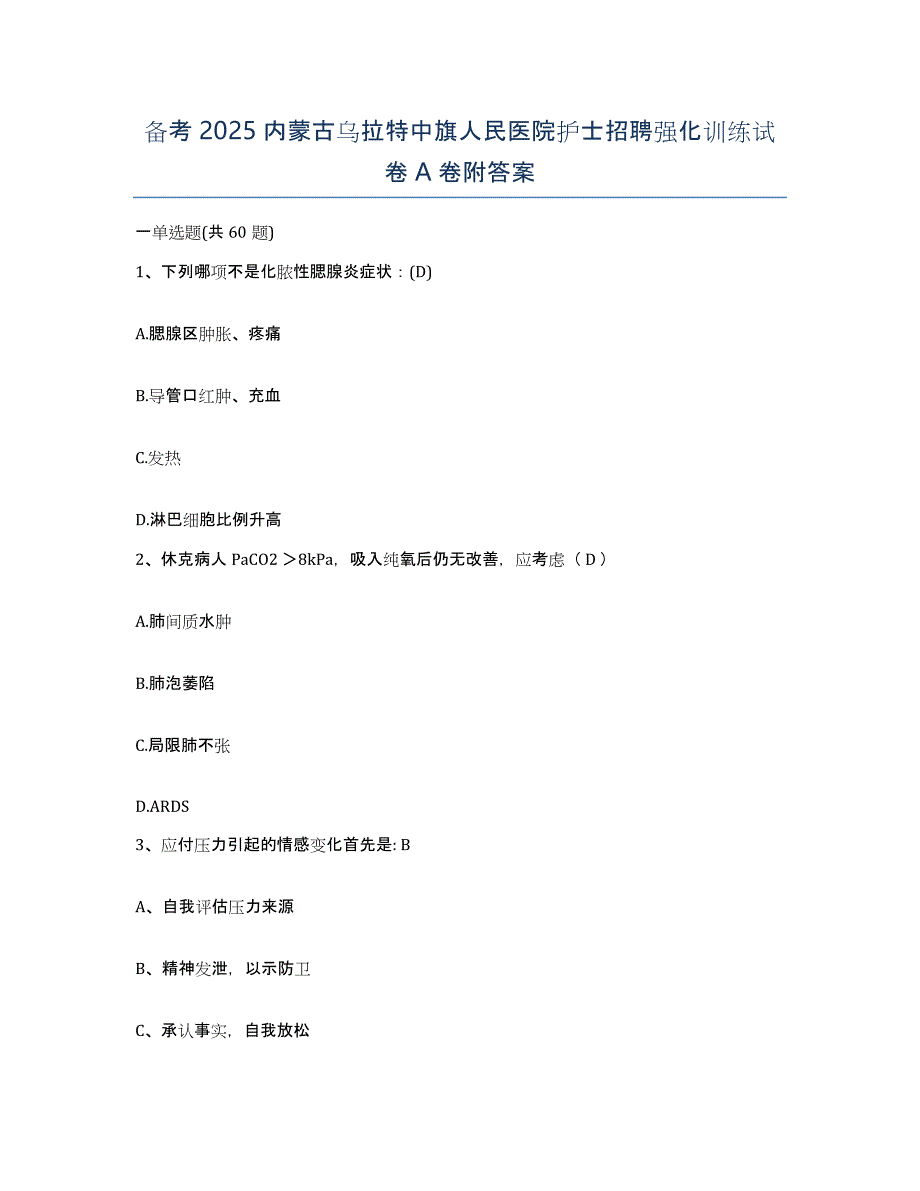 备考 2025 内蒙古乌拉特中旗人民医院护士招聘强化训练试卷 A 卷附答案

一单选题(共 60 题)

1、下列哪项不是化脓性腮腺炎症状：(D)

A.腮腺区肿胀、疼痛

B.导管口红肿、充血

C.发热

D.淋巴细胞比例升高

2、休克病人 PaCO2 ＞8kPa，吸入纯氧后仍无改善，应考虑（ D ）

A.肺间质水肿

B.肺泡萎陷

C.局限肺不张

D.ARDS

3、应付压力引起的情感变化首先是: B

A、自我评估压力来源

B、精神发泄，以示防卫

C、承认事实，自我放松